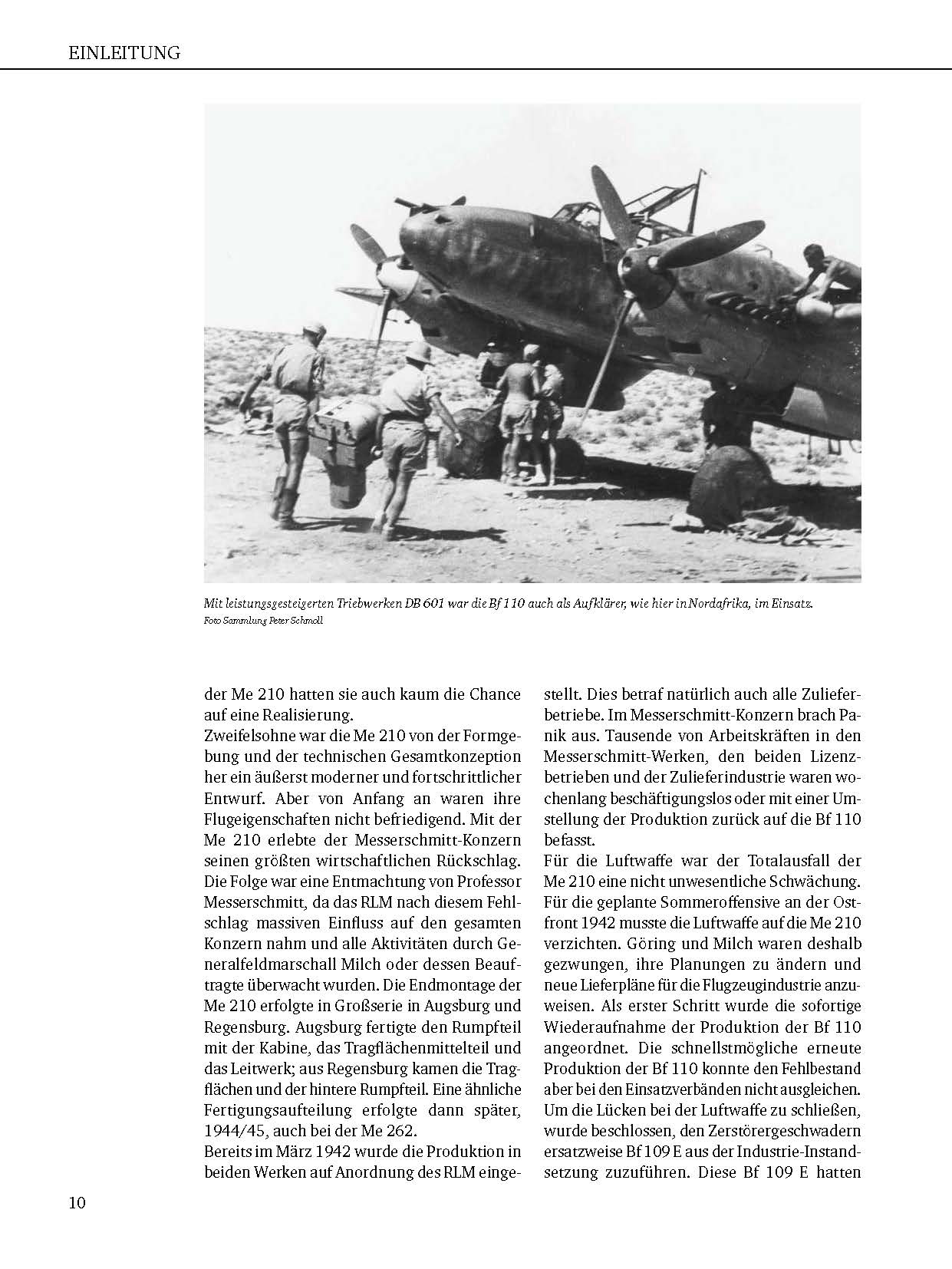 EINLEITUNG

Mit leistungsgesteigerten Triebwerken DB 601 war die Bf 110 auch als Aufklärer, wie hier in Nordafrika, im Einsatz.
Foto Sammlung Peter Schmoll

der Me 210 hatten sie auch kaum die Chance auf eine Realisierung.
Zweifelsohne war die Me 210 von der Formgebung und der technischen Gesamtkonzeption her ein äußerst moderner und fortschrittlicher Entwurf. Aber von Anfang an waren ihre Flugeigenschaften nicht befriedigend. Mit der Me 210 erlebte der Messerschmitt-Konzern seinen größten wirtschaftlichen Rückschlag. Die Folge war eine Entmachtung von Professor Messerschmitt, da das RLM nach diesem Fehlschlag massiven Einfluss auf den gesamten Konzern nahm und alle Aktivitäten durch Generalfeldmarschall Milch oder dessen Beauftragte überwacht wurden. Die Endmontage der Me 210 erfolgte in Großserie in Augsburg und Regensburg. Augsburg fertigte den Rumpfteil mit der Kabine, das Tragflächenmittelteil und das Leitwerk; aus Regensburg kamen die Tragflächen und der hintere Rumpfteil. Eine ähnliche Fertigungsaufteilung erfolgte dann später, 1944/45, auch bei der Me 262.
Bereits im März 1942 wurde die Produktion in beiden Werken auf Anordnung des RLM eingestellt. Dies betraf natürlich auch alle Zulieferbetriebe. Im Messerschmitt-Konzern brach Panik aus. Tausende von Arbeitskräften in den Messerschmitt-Werken, den beiden Lizenzbetrieben und der Zulieferindustrie waren wochenlang beschäftigungslos oder mit einer Umstellung der Produktion zurück auf die Bf 110 befasst.
Für die Luftwaffe war der Totalausfall der Me 210 eine nicht unwesentliche Schwächung. Für die geplante Sommeroffensive an der Ostfront 1942 musste die Luftwaffe auf die Me 210 verzichten. Göring und Milch waren deshalb gezwungen, ihre Planungen zu ändern und neue Lieferpläne für die Flugzeugindustrie anzuweisen. Als erster Schritt wurde die sofortige Wiederaufnahme der Produktion der Bf 110 angeordnet. Die schnellstmögliche erneute Produktion der Bf 110 konnte den Fehlbestand aber bei den Einsatzverbänden nicht ausgleichen. Um die Lücken bei der Luftwaffe zu schließen, wurde beschlossen, den Zerstörergeschwadern ersatzweise Bf 109 E aus der Industrie-Instandsetzung zuzuführen. Diese Bf 109 E hatten

10